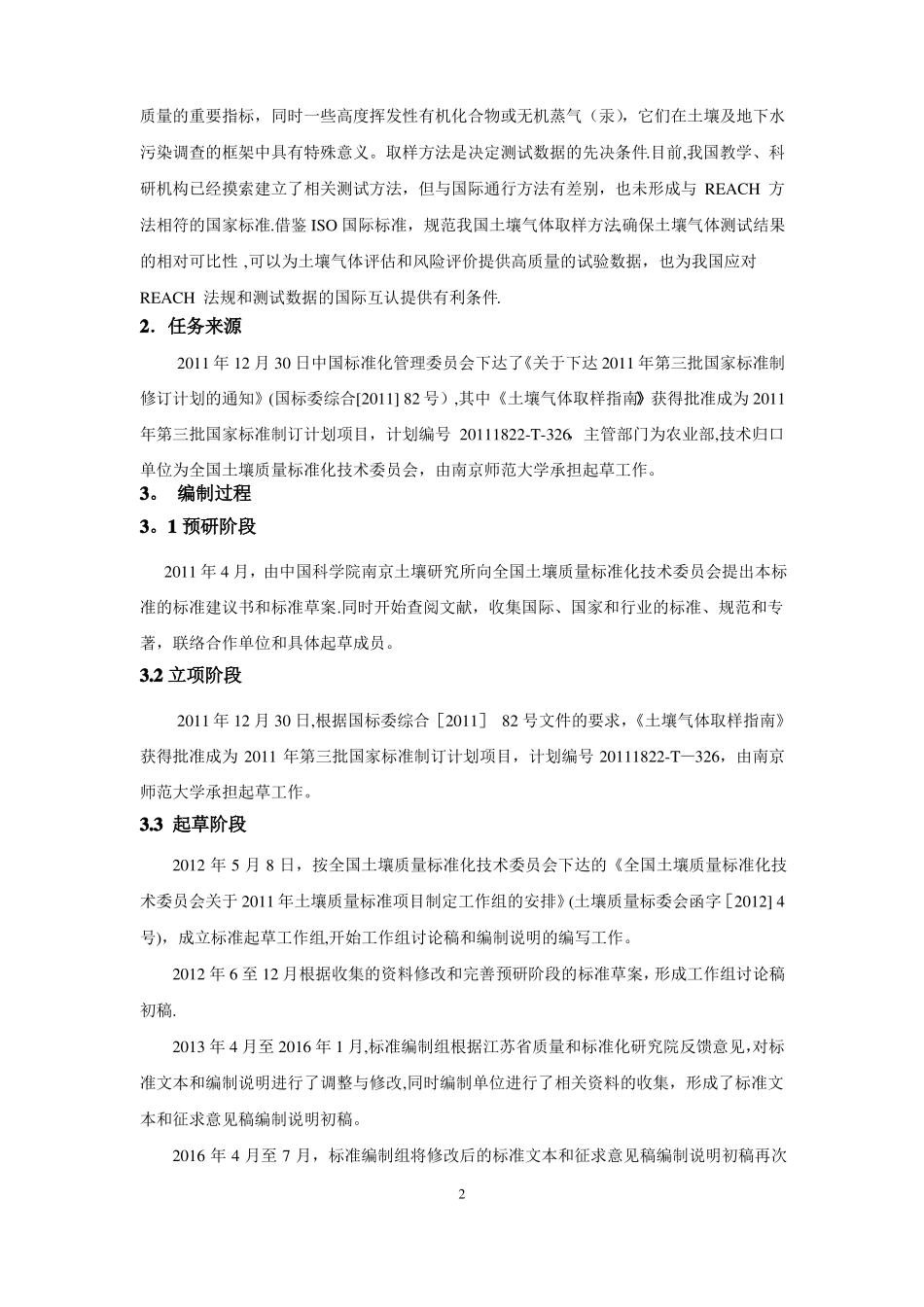 质量的重要指标，同时一些高度挥发性有机化合物或无机蒸气（汞），它们在土壤及地下水污染调查的框架中具有特殊意义。取样方法是决定测试数据的先决条件.目前,我国教学、科研机构已经摸索建立了相关测试方法，但与国际通行方法有差别，也未形成与 REACH 方法相符的国家标准.借鉴 ISO 国际标准，规范我国土壤气体取样方法,确保土壤气体测试结果的相对可比性 ,可以为土壤气体评估和风险评价提供高质量的试验数据，也为我国应对 REACH 法规和测试数据的国际互认提供有利条件.

2．任务来源

2011 年 12 月 30 日中国标准化管理委员会下达了《关于下达 2011 年第三批国家标准制修订计划的通知》(国标委综合[2011] 82 号）,其中《土壤气体取样指南》获得批准成为 2011 年第三批国家标准制订计划项目，计划编号 20111822-T-326, 主管部门为农业部,技术归口单位为全国土壤质量标准化技术委员会，由南京师范大学承担起草工作。

3。 编制过程

3。1 预研阶段

2011 年 4 月，由中国科学院南京土壤研究所向全国土壤质量标准化技术委员会提出本标准的标准建议书和标准草案.同时开始查阅文献，收集国际、国家和行业的标准、规范和专著，联络合作单位和具体起草成员。

3.2 立项阶段

2011 年 12 月 30 日,根据国标委综合［2011］ 82 号文件的要求，《土壤气体取样指南》获得批准成为 2011 年第三批国家标准制订计划项目，计划编号 20111822-T—326，由南京师范大学承担起草工作。

3.3 起草阶段

2012 年 5 月 8 日，按全国土壤质量标准化技术委员会下达的《全国土壤质量标准化技术委员会关于 2011 年土壤质量标准项目制定工作组的安排》(土壤质量标委会函字［2012] 4 号)，成立标准起草工作组,开始工作组讨论稿和编制说明的编写工作。

2012 年 6 至 12 月根据收集的资料修改和完善预研阶段的标准草案，形成工作组讨论稿初稿.

2013 年 4 月至 2016 年 1 月,标准编制组根据江苏省质量和标准化研究院反馈意见,对标准文本和编制说明进行了调整与修改,同时编制单位进行了相关资料的收集，形成了标准文本和征求意见稿编制说明初稿。

2016 年 4 月至 7 月，标准编制组将修改后的标准文本和征求意见稿编制说明初稿再次

2